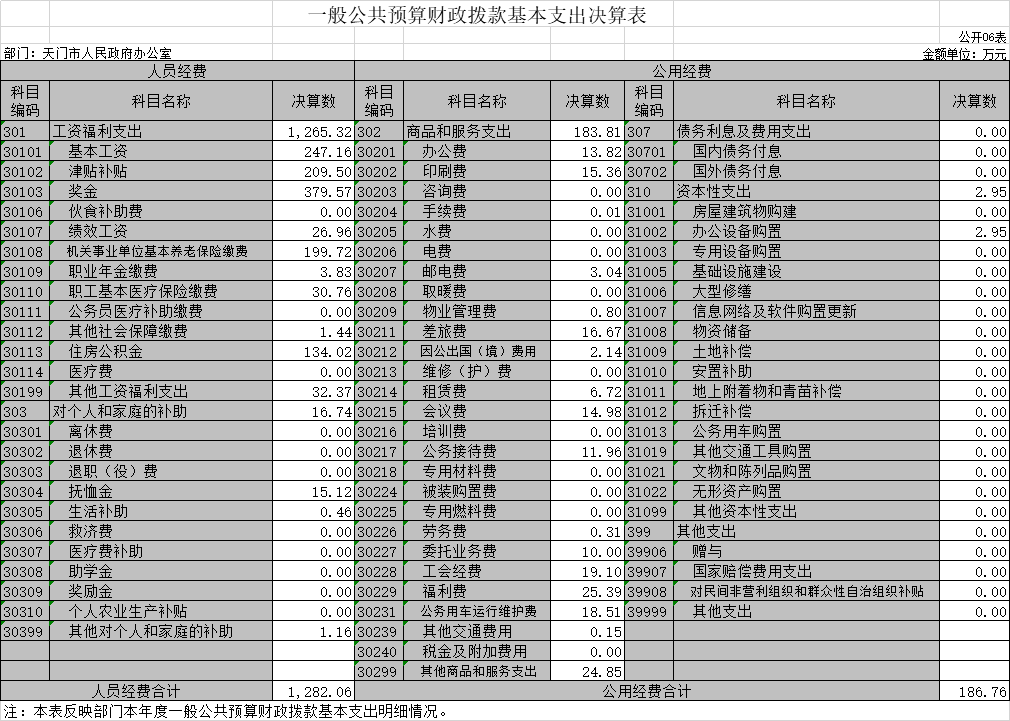 一般公共预算财政拨款基本支出决算表

公开06表

部门：天门市人民政府办公室

金额单位：万元

| 人员经费 | | | 公用经费 | | | | | |
|---|---|---|---|---|---|---|---|---|
| 科目编码 | 科目名称 | 决算数 | 科目编码 | 科目名称 | 决算数 | 科目编码 | 科目名称 | 决算数 |
| 301 | 工资福利支出 | 1,265.32 | 302 | 商品和服务支出 | 183.81 | 307 | 债务利息及费用支出 | 0.00 |
| 30101 | 基本工资 | 247.16 | 30201 | 办公费 | 13.82 | 30701 | 国内债务付息 | 0.00 |
| 30102 | 津贴补贴 | 209.50 | 30202 | 印刷费 | 15.36 | 30702 | 国外债务付息 | 0.00 |
| 30103 | 奖金 | 379.57 | 30203 | 咨询费 | 0.00 | 310 | 资本性支出 | 2.95 |
| 30106 | 伙食补助费 | 0.00 | 30204 | 手续费 | 0.01 | 31001 | 房屋建筑物购建 | 0.00 |
| 30107 | 绩效工资 | 26.96 | 30205 | 水费 | 0.00 | 31002 | 办公设备购置 | 2.95 |
| 30108 | 机关事业单位基本养老保险缴费 | 199.72 | 30206 | 电费 | 0.00 | 31003 | 专用设备购置 | 0.00 |
| 30109 | 职业年金缴费 | 3.83 | 30207 | 邮电费 | 3.04 | 31005 | 基础设施建设 | 0.00 |
| 30110 | 职工基本医疗保险缴费 | 30.76 | 30208 | 取暖费 | 0.00 | 31006 | 大型修缮 | 0.00 |
| 30111 | 公务员医疗补助缴费 | 0.00 | 30209 | 物业管理费 | 0.80 | 31007 | 信息网络及软件购置更新 | 0.00 |
| 30112 | 其他社会保障缴费 | 1.44 | 30211 | 差旅费 | 16.67 | 31008 | 物资储备 | 0.00 |
| 30113 | 住房公积金 | 134.02 | 30212 | 因公出国（境）费用 | 2.14 | 31009 | 土地补偿 | 0.00 |
| 30114 | 医疗费 | 0.00 | 30213 | 维修（护）费 | 0.00 | 31010 | 安置补助 | 0.00 |
| 30199 | 其他工资福利支出 | 32.37 | 30214 | 租赁费 | 6.72 | 31011 | 地上附着物和青苗补偿 | 0.00 |
| 303 | 对个人和家庭的补助 | 16.74 | 30215 | 会议费 | 14.98 | 31012 | 拆迁补偿 | 0.00 |
| 30301 | 离休费 | 0.00 | 30216 | 培训费 | 0.00 | 31013 | 公务用车购置 | 0.00 |
| 30302 | 退休费 | 0.00 | 30217 | 公务接待费 | 11.96 | 31019 | 其他交通工具购置 | 0.00 |
| 30303 | 退职（役）费 | 0.00 | 30218 | 专用材料费 | 0.00 | 31021 | 文物和陈列品购置 | 0.00 |
| 30304 | 抚恤金 | 15.12 | 30224 | 被装购置费 | 0.00 | 31022 | 无形资产购置 | 0.00 |
| 30305 | 生活补助 | 0.46 | 30225 | 专用燃料费 | 0.00 | 31099 | 其他资本性支出 | 0.00 |
| 30306 | 救济费 | 0.00 | 30226 | 劳务费 | 0.31 | 399 | 其他支出 | 0.00 |
| 30307 | 医疗费补助 | 0.00 | 30227 | 委托业务费 | 10.00 | 39906 | 赠与 | 0.00 |
| 30308 | 助学金 | 0.00 | 30228 | 工会经费 | 19.10 | 39907 | 国家赔偿费用支出 | 0.00 |
| 30309 | 奖励金 | 0.00 | 30229 | 福利费 | 25.39 | 39908 | 对民间非营利组织和群众性自治组织补贴 | 0.00 |
| 30310 | 个人农业生产补贴 | 0.00 | 30231 | 公务用车运行维护费 | 18.51 | 39999 | 其他支出 | 0.00 |
| 30399 | 其他对个人和家庭的补助 | 1.16 | 30239 | 其他交通费用 | 0.15 | | | |
| | | | 30240 | 税金及附加费用 | 0.00 | | | |
| | | | 30299 | 其他商品和服务支出 | 24.85 | | | |
| 人员经费合计 | | 1,282.06 | 公用经费合计 | | | | | 186.76 |

注：本表反映部门本年度一般公共预算财政拨款基本支出明细情况。